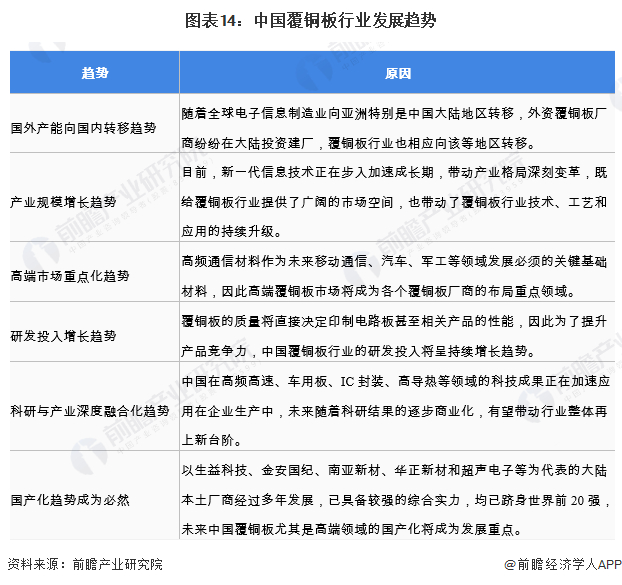 图表14：中国覆铜板行业发展趋势

| 趋势 | 原因 |
|---|---|
| 国外产能向国内转移趋势 | 随着全球电子信息制造业向亚洲特别是中国大陆地区转移，外资覆铜板厂商纷纷在大陆投资建厂，覆铜板行业也相应向该等地区转移。 |
| 产业规模增长趋势 | 目前，新一代信息技术正在步入加速成长期，带动产业格局深刻变革，既给覆铜板行业提供了广阔的市场空间，也带动了覆铜板行业技术、工艺和应用的持续升级。 |
| 高端市场重点化趋势 | 高频通信材料作为未来移动通信、汽车、军工等领域发展必须的关键基础材料，因此高端覆铜板市场将成为各个覆铜板厂商的布局重点领域。 |
| 研发投入增长趋势 | 覆铜板的质量将直接决定印制电路板甚至相关产品的性能，因此为了提升产品竞争力，中国覆铜板行业的研发投入将呈持续增长趋势。 |
| 科研与产业深度融合化趋势 | 中国在高频高速、车用板、IC 封装、高导热等领域的科技成果正在加速应用在企业生产中，未来随着科研结果的逐步商业化，有望带动行业整体再上新台阶。 |
| 国产化趋势成为必然 | 以生益科技、金安国纪、南亚新材、华正新材和超声电子等为代表的大陆本土厂商经过多年发展，已具备较强的综合实力，均已跻身世界前 20 强，未来中国覆铜板尤其是高端领域的国产化将成为发展重点。 |

资料来源：前瞻产业研究院

@前瞻经济学人APP